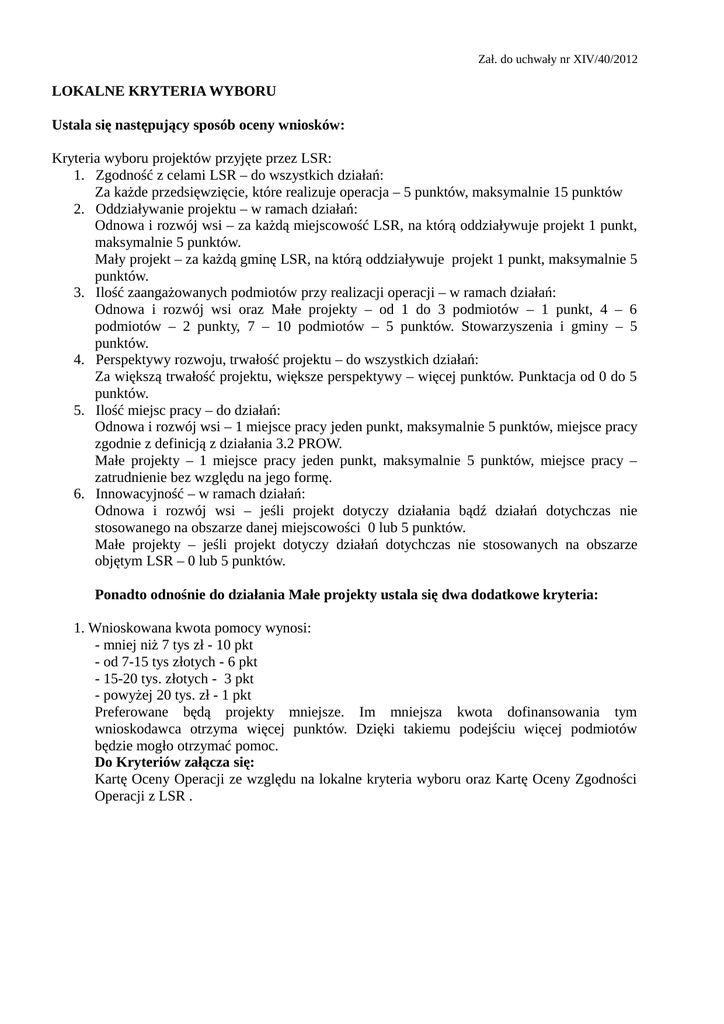 Zał. do uchwały nr XIV/40/2012

LOKALNE KRYTERIA WYBORU

Ustala się następujący sposób oceny wniosków:

Kryteria wyboru projektów przyjęte przez LSR:
1. Zgodność z celami LSR – do wszystkich działań:
Za każde przedsięwzięcie, które realizuje operacja – 5 punktów, maksymalnie 15 punktów
2. Oddziaływanie projektu – w ramach działań:
Odnowa i rozwój wsi – za każdą miejscowość LSR, na którą oddziaływuje projekt 1 punkt, maksymalnie 5 punktów.
Mały projekt – za każdą gminę LSR, na którą oddziaływuje projekt 1 punkt, maksymalnie 5 punktów.
3. Ilość zaangażowanych podmiotów przy realizacji operacji – w ramach działań:
Odnowa i rozwój wsi oraz Małe projekty – od 1 do 3 podmiotów – 1 punkt, 4 – 6 podmiotów – 2 punkty, 7 – 10 podmiotów – 5 punktów. Stowarzyszenia i gminy – 5 punktów.
4. Perspektywy rozwoju, trwałość projektu – do wszystkich działań:
Za większą trwałość projektu, większe perspektywy – więcej punktów. Punktacja od 0 do 5 punktów.
5. Ilość miejsc pracy – do działań:
Odnowa i rozwój wsi – 1 miejsce pracy jeden punkt, maksymalnie 5 punktów, miejsce pracy zgodnie z definicją z działania 3.2 PROW.
Małe projekty – 1 miejsce pracy jeden punkt, maksymalnie 5 punktów, miejsce pracy – zatrudnienie bez względu na jego formę.
6. Innowacyjność – w ramach działań:
Odnowa i rozwój wsi – jeśli projekt dotyczy działania bądź działań dotychczas nie stosowanego na obszarze danej miejscowości 0 lub 5 punktów.
Małe projekty – jeśli projekt dotyczy działań dotychczas nie stosowanych na obszarze objętym LSR – 0 lub 5 punktów.

Ponadto odnośnie do działania Małe projekty ustala się dwa dodatkowe kryteria:

1. Wnioskowana kwota pomocy wynosi:
- mniej niż 7 tys zł - 10 pkt
- od 7-15 tys złotych - 6 pkt
- 15-20 tys. złotych - 3 pkt
- powyżej 20 tys. zł - 1 pkt
Preferowane będą projekty mniejsze. Im mniejsza kwota dofinansowania tym wnioskodawca otrzyma więcej punktów. Dzięki takiemu podejściu więcej podmiotów będzie mogło otrzymać pomoc.
Do Kryteriów załącza się:
Kartę Oceny Operacji ze względu na lokalne kryteria wyboru oraz Kartę Oceny Zgodności Operacji z LSR .